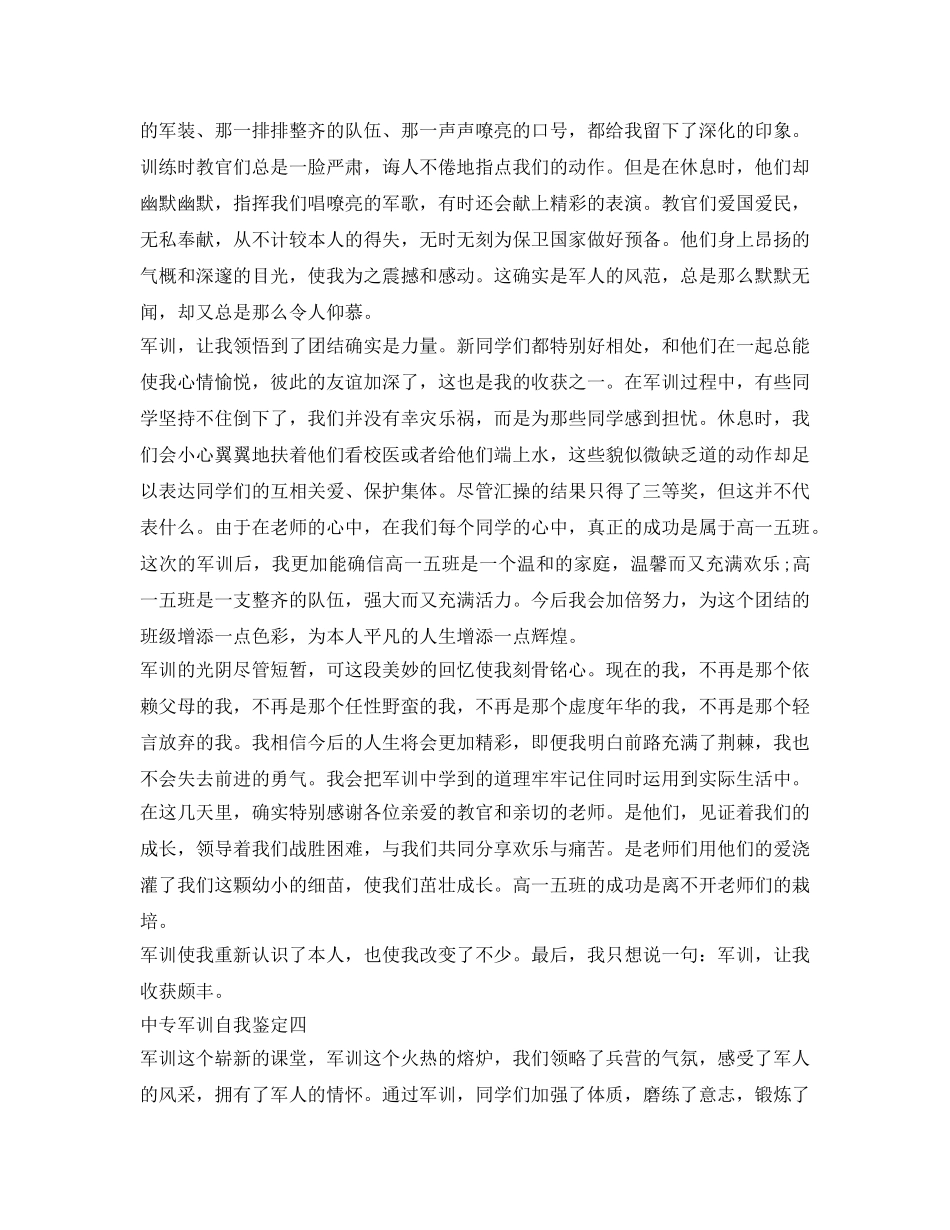 的军装、那一排排整齐的队伍、那一声声嘹亮的口号，都给我留下了深化的印象。训练时教官们总是一脸严肃，诲人不倦地指点我们的动作。但是在休息时，他们却幽默幽默，指挥我们唱嘹亮的军歌，有时还会献上精彩的表演。教官们爱国爱民，无私奉献，从不计较本人的得失，无时无刻为保卫国家做好预备。他们身上昂扬的气概和深邃的目光，使我为之震撼和感动。这确实是军人的风范，总是那么默默无闻，却又总是那么令人仰慕。

军训，让我领悟到了团结确实是力量。新同学们都特别好相处，和他们在一起总能使我心情愉悦，彼此的友谊加深了，这也是我的收获之一。在军训过程中，有些同学坚持不住倒下了，我们并没有幸灾乐祸，而是为那些同学感到担忧。休息时，我们会小心翼翼地扶着他们看校医或者给他们端上水，这些貌似微缺乏道的动作却足以表达同学们的互相关爱、保护集体。尽管汇操的结果只得了三等奖，但这并不代表什么。由于在老师的心中，在我们每个同学的心中，真正的成功是属于高一五班。这次的军训后，我更加能确信高一五班是一个温和的家庭，温馨而又充满欢乐;高一五班是一支整齐的队伍，强大而又充满活力。今后我会加倍努力，为这个团结的班级增添一点色彩，为本人平凡的人生增添一点辉煌。

军训的光阴尽管短暂，可这段美妙的回忆使我刻骨铭心。现在的我，不再是那个依赖父母的我，不再是那个任性野蛮的我，不再是那个虚度年华的我，不再是那个轻言放弃的我。我相信今后的人生将会更加精彩，即便我明白前路充满了荆棘，我也不会失去前进的勇气。我会把军训中学到的道理牢牢记住同时运用到实际生活中。

在这几天里，确实特别感谢各位亲爱的教官和亲切的老师。是他们，见证着我们的成长，领导着我们战胜困难，与我们共同分享欢乐与痛苦。是老师们用他们的爱浇灌了我们这颗幼小的细苗，使我们茁壮成长。高一五班的成功是离不开老师们的栽培。

军训使我重新认识了本人，也使我改变了不少。最后，我只想说一句：军训，让我收获颇丰。

中专军训自我鉴定四

军训这个崭新的课堂，军训这个火热的熔炉，我们领略了兵营的气氛，感受了军人的风采，拥有了军人的情怀。通过军训，同学们加强了体质，磨练了意志，锻炼了